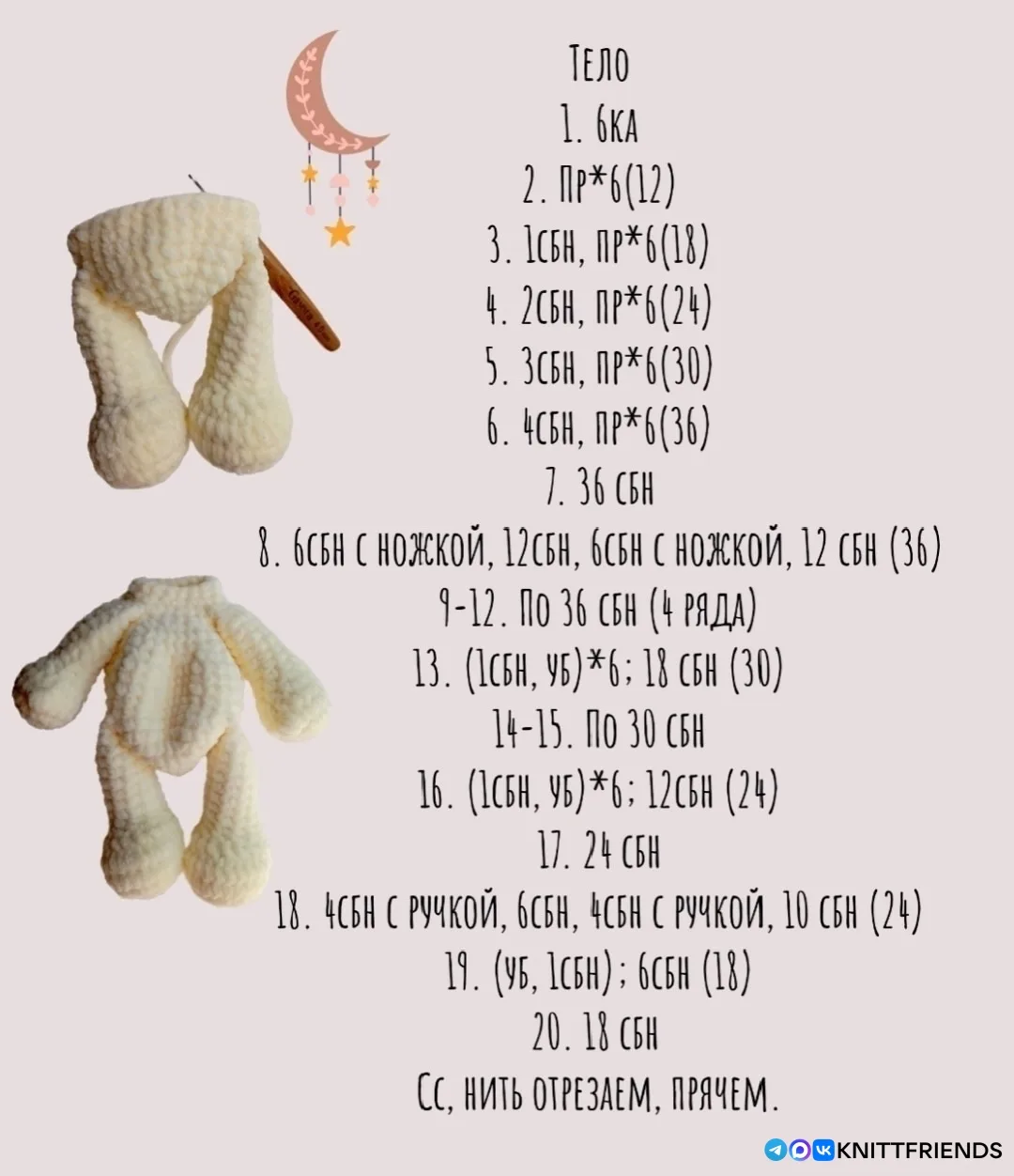 Тело
1. 6ка
2. Пр*6(12)
3. 1сбн, пр*6(18)
4. 2сбн, пр*6(24)
5. 3сбн, пр*6(30)
6. 4сбн, пр*6(36)
7. 36 сбн
8. 6сбн с ножкой, 12сбн, 6сбн с ножкой, 12 сбн (36)
9-12. По 36 сбн (4 ряда)
13. (1сбн, уб)*6; 18 сбн (30)
14-15. По 30 сбн
16. (1сбн, уб)*6; 12сбн (24)
17. 24 сбн
18. 4сбн с ручкой, 6сбн, 4сбн с ручкой, 10 сбн (24)
19. (уб, 1сбн); 6сбн (18)
20. 18 сбн
Сс, нить отрезаем, прячем.

KNITTFRIENDS